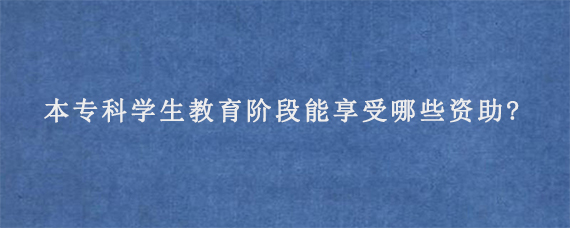 本专科学生教育阶段能享受哪些资助?